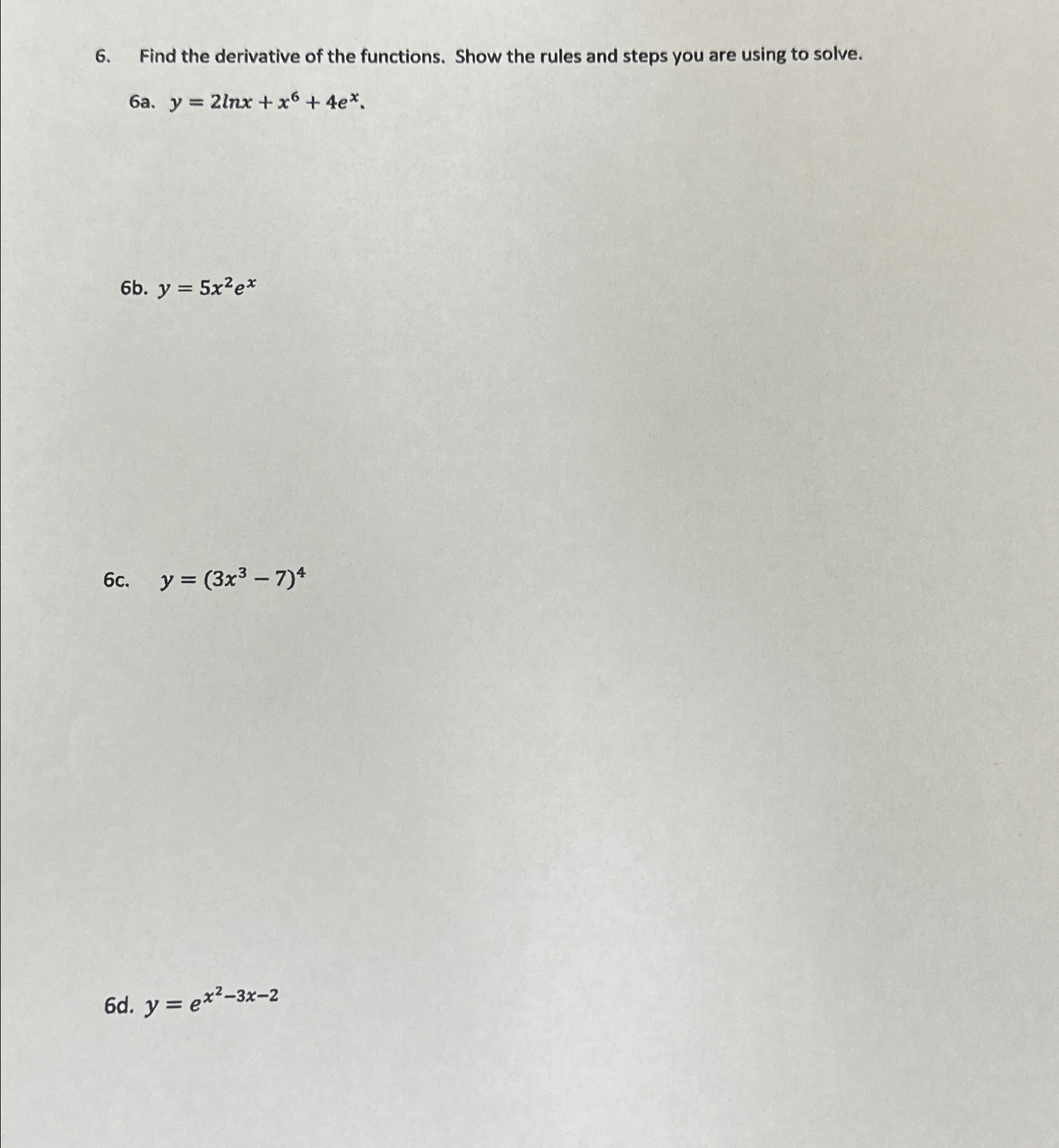 6. Find the derivative of the functions. Show the rules and steps you are using to solve.

6a. $y = 2lnx + x^6 + 4e^x$.

6b. $y = 5x^2e^x$

6c. $y = (3x^3 - 7)^4$

6d. $y = e^{x^2-3x-2}$